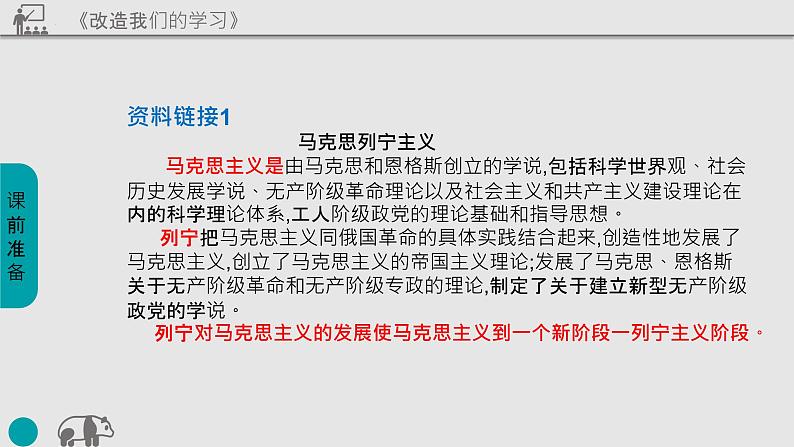 《改造我们的学习》

课前准备

资料链接1

马克思列宁主义

马克思主义是由马克思和恩格斯创立的学说,包括科学世界观、社会历史发展学说、无产阶级革命理论以及社会主义和共产主义建设理论在内的科学理论体系,工人阶级政党的理论基础和指导思想。

列宁把马克思主义同俄国革命的具体实践结合起来,创造性地发展了马克思主义,创立了马克思主义的帝国主义理论;发展了马克思、恩格斯关于无产阶级革命和无产阶级专政的理论,制定了关于建立新型无产阶级政党的学说。

列宁对马克思主义的发展使马克思主义到一个新阶段一列宁主义阶段。